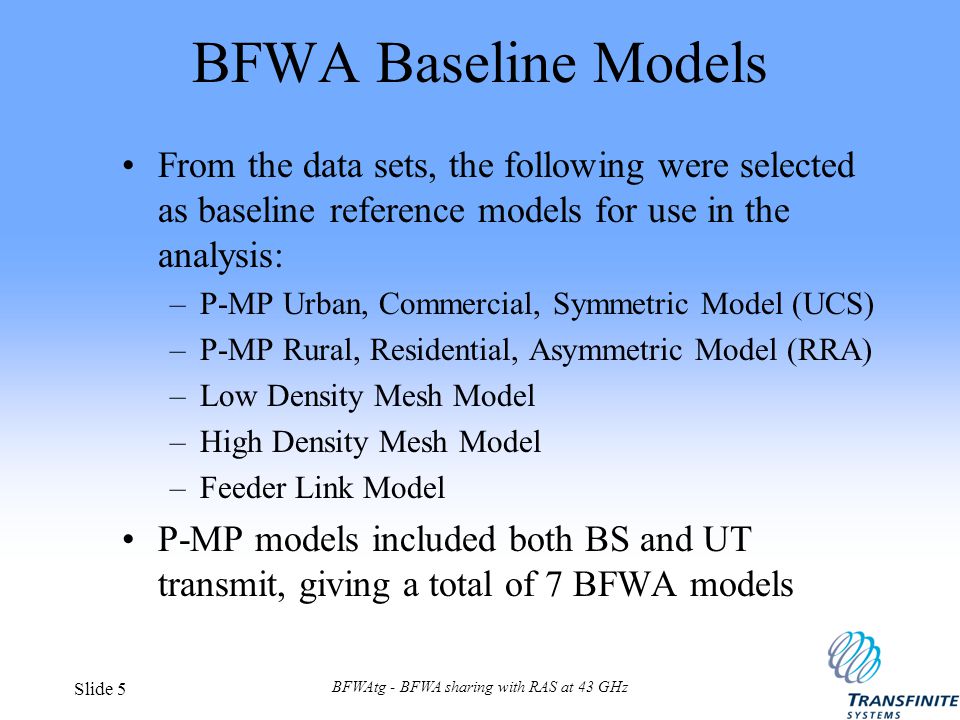 BFWA Baseline Models

• From the data sets, the following were selected as baseline reference models for use in the analysis:
– P-MP Urban, Commercial, Symmetric Model (UCS)
– P-MP Rural, Residential, Asymmetric Model (RRA)
– Low Density Mesh Model
– High Density Mesh Model
– Feeder Link Model

• P-MP models included both BS and UT transmit, giving a total of 7 BFWA models

Slide 5

BFWAtg - BFWA sharing with RAS at 43 GHz

TRANSFINITE SYSTEMS